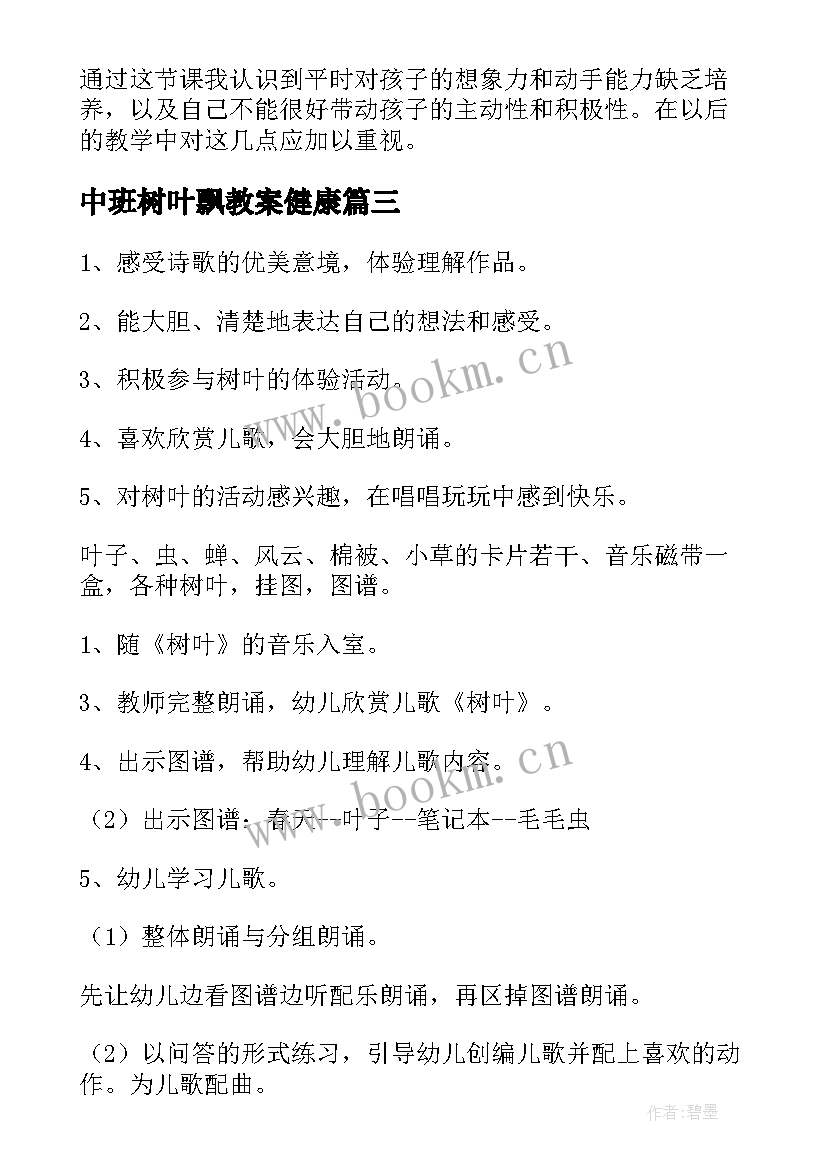 通过这节课我认识到平时对孩子的想象力和动手能力缺乏培养，以及自己不能很好带动孩子的主动性和积极性。在以后的教学中对这几点应加以重视。

中班树叶飘教案健康篇三

1、感受诗歌的优美意境，体验理解作品。

2、能大胆、清楚地表达自己的想法和感受。

3、积极参与树叶的体验活动。

4、喜欢欣赏儿歌，会大胆地朗诵。

5、对树叶的活动感兴趣，在唱唱玩玩中感到快乐。

叶子、虫、蝉、风云、棉被、小草的卡片若干、音乐磁带一盒，各种树叶，挂图，图谱。

1、随《树叶》的音乐入室。

3、教师完整朗诵，幼儿欣赏儿歌《树叶》。

4、出示图谱，帮助幼儿理解儿歌内容。

（2）出示图谱：春天--叶子--笔记本--毛毛虫

5、幼儿学习儿歌。

（1）整体朗诵与分组朗诵。

先让幼儿边看图谱边听配乐朗诵，再区掉图谱朗诵。

（2）以问答的形式练习，引导幼儿创编儿歌并配上喜欢的动作。为儿歌配曲。

www.bookm.cn

www.bookm.cn

作者:碧墨